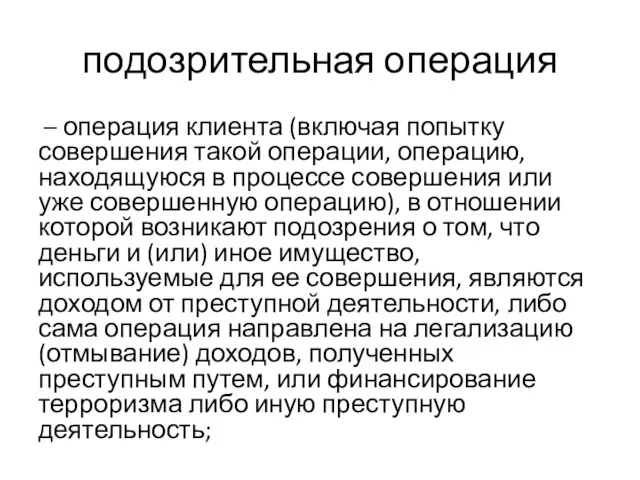 подозрительная операция

– операция клиента (включая попытку совершения такой операции, операцию, находящуюся в процессе совершения или уже совершенную операцию), в отношении которой возникают подозрения о том, что деньги и (или) иное имущество, используемые для ее совершения, являются доходом от преступной деятельности, либо сама операция направлена на легализацию (отмывание) доходов, полученных преступным путем, или финансирование терроризма либо иную преступную деятельность;